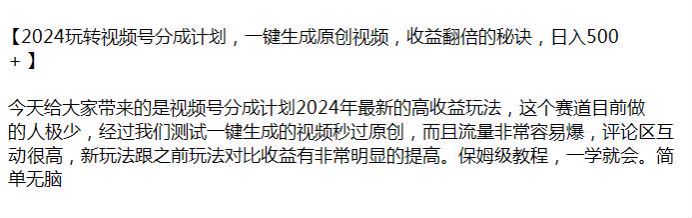 【2024玩转视频号分成计划，一键生成原创视频，收益翻倍的秘诀，日入500＋】

今天给大家带来的是视频号分成计划2024年最新的高收益玩法，这个赛道目前做的人极少，经过我们测试一键生成的视频秒过原创，而且流量非常容易爆，评论区互动很高，新玩法跟之前玩法对比收益有非常明显的提高。保姆级教程，一学就会。简单无脑